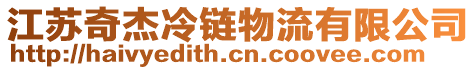 江苏奇杰冷链物流有限公司
http://haivyedith.cn.coovee.com